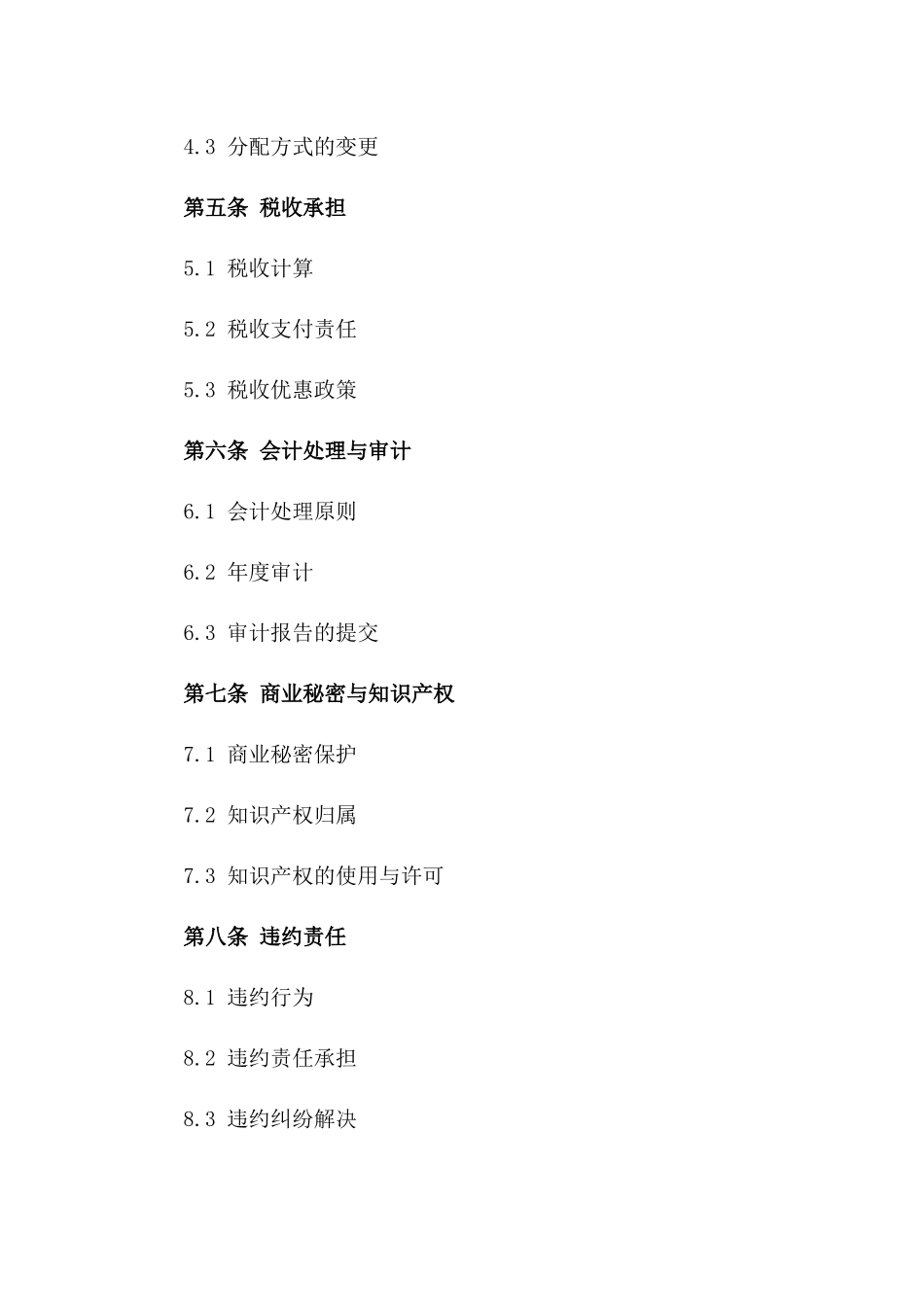 4.3 分配方式的变更

第五条 税收承担

5.1 税收计算

5.2 税收支付责任

5.3 税收优惠政策

第六条 会计处理与审计

6.1 会计处理原则

6.2 年度审计

6.3 审计报告的提交

第七条 商业秘密与知识产权

7.1 商业秘密保护

7.2 知识产权归属

7.3 知识产权的使用与许可

第八条 违约责任

8.1 违约行为

8.2 违约责任承担

8.3 违约纠纷解决